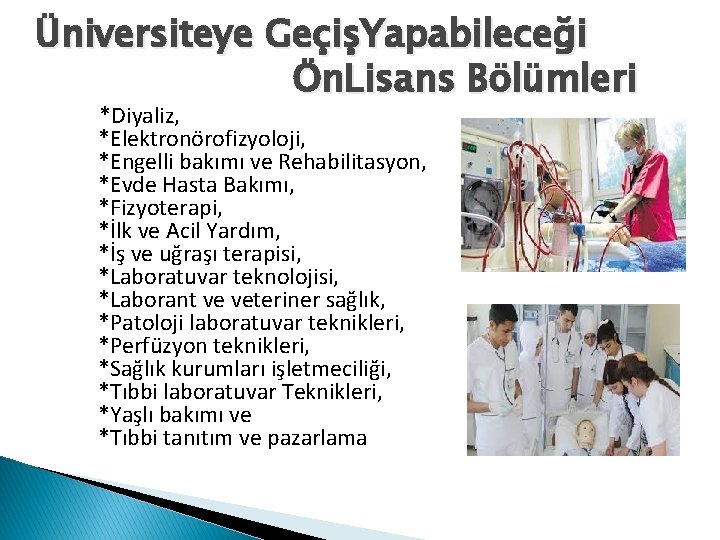 Üniversiteye GeçişYapabileceği ÖnLisans Bölümleri

*Diyaliz,
*Elektronörofizyoloji,
*Engelli bakımı ve Rehabilitasyon,
*Evde Hasta Bakımı,
*Fizyoterapi,
*İlk ve Acil Yardım,
*İş ve uğraşı terapisi,
*Laboratuvar teknolojisi,
*Laborant ve veteriner sağlık,
*Patoloji laboratuvar teknikleri,
*Perfüzyon teknikleri,
*Sağlık kurumları işletmeciliği,
*Tıbbi laboratuvar Teknikleri,
*Yaşlı bakımı ve
*Tıbbi tanıtım ve pazarlama